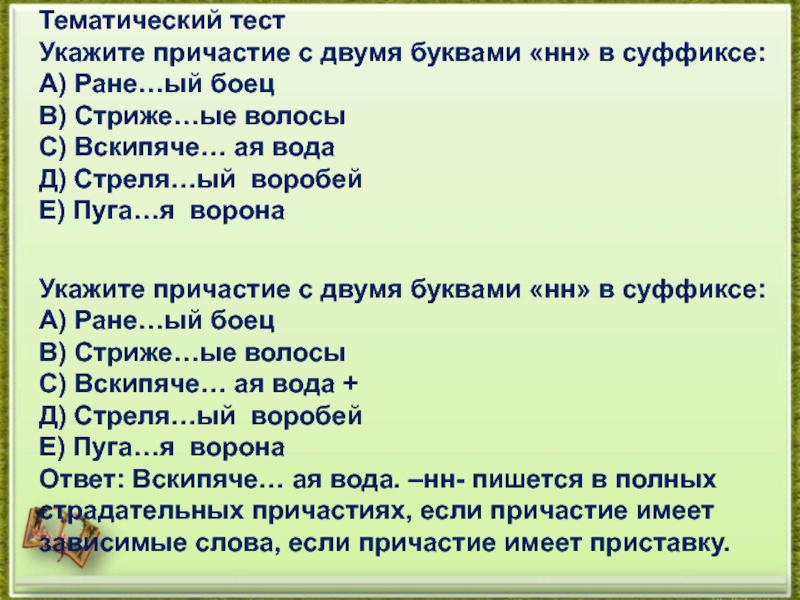 Тематический тест
Укажите причастие с двумя буквами «нн» в суффиксе:
А) Ране…ый боец
В) Стриже…ые волосы
С) Вскипяче… ая вода
Д) Стреля…ый воробей
Е) Пуга…я ворона

Укажите причастие с двумя буквами «нн» в суффиксе:
А) Ране…ый боец
В) Стриже…ые волосы
С) Вскипяче… ая вода +
Д) Стреля…ый воробей
Е) Пуга…я ворона
Ответ: Вскипяче… ая вода. –нн- пишется в полных страдательных причастиях, если причастие имеет зависимые слова, если причастие имеет приставку.